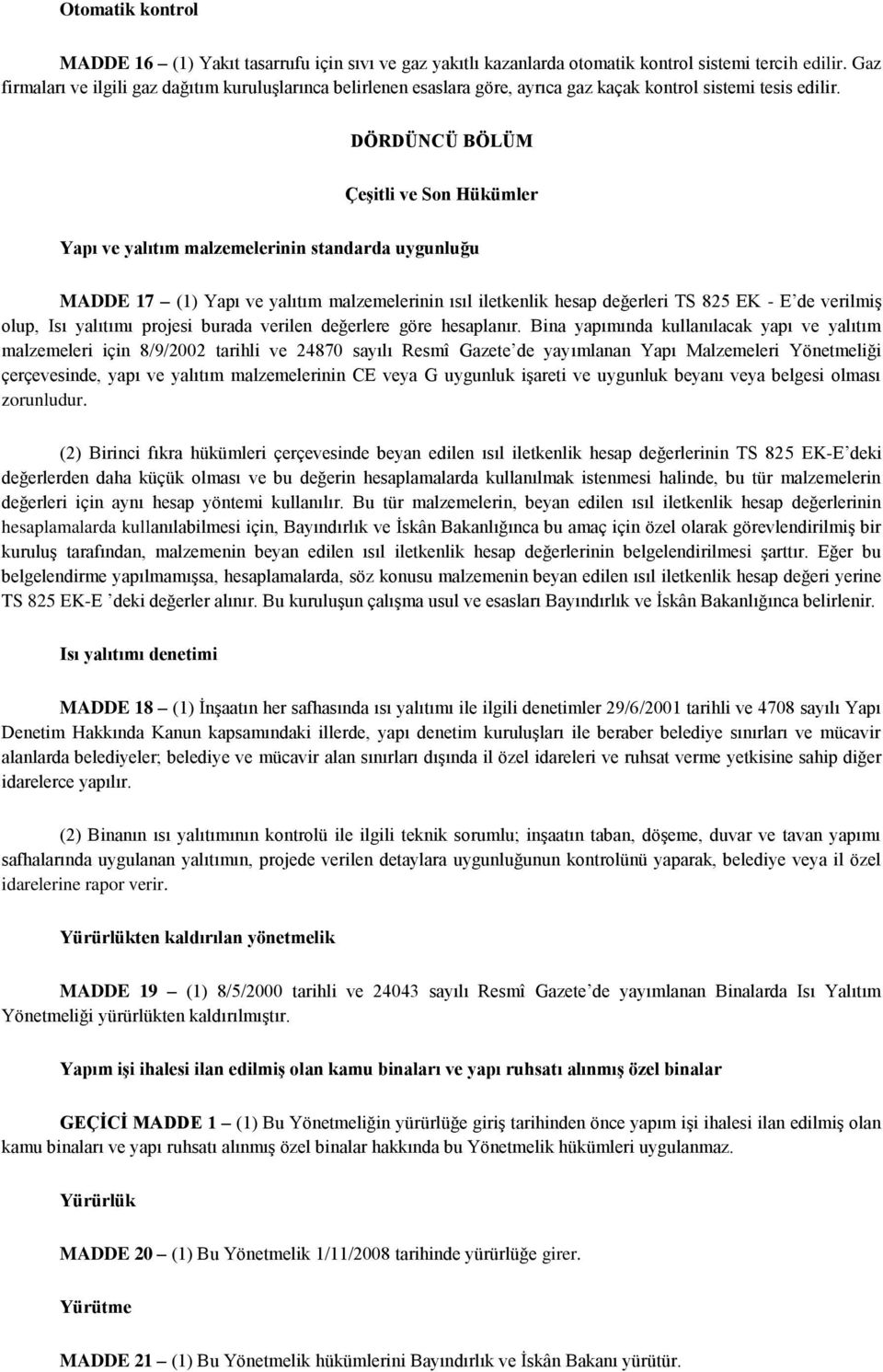 Otomatik kontrol

MADDE 16 – (1) Yakıt tasarrufu için sıvı ve gaz yakıtlı kazanlarda otomatik kontrol sistemi tercih edilir. Gaz firmaları ve ilgili gaz dağıtım kuruluşlarınca belirlenen esaslara göre, ayrıca gaz kaçak kontrol sistemi tesis edilir.

DÖRDÜNCÜ BÖLÜM

Çeşitli ve Son Hükümler

Yapı ve yalıtım malzemelerinin standarda uygunluğu

MADDE 17 – (1) Yapı ve yalıtım malzemelerinin ısıl iletkenlik hesap değerleri TS 825 EK - E'de verilmiş olup, Isı yalıtımı projesi burada verilen değerlere göre hesaplanır. Bina yapımında kullanılacak yapı ve yalıtım malzemeleri için 8/9/2002 tarihli ve 24870 sayılı Resmî Gazete'de yayımlanan Yapı Malzemeleri Yönetmeliği çerçevesinde, yapı ve yalıtım malzemelerinin CE veya G uygunluk işareti ve uygunluk beyanı veya belgesi olması zorunludur.

(2) Birinci fıkra hükümleri çerçevesinde beyan edilen ısıl iletkenlik hesap değerlerinin TS 825 EK-E'deki değerlerden daha küçük olması ve bu değerin hesaplamalarda kullanılmak istenmesi halinde, bu tür malzemelerin değerleri için aynı hesap yöntemi kullanılır. Bu tür malzemelerin, beyan edilen ısıl iletkenlik hesap değerlerinin hesaplamalarda kullanılabilmesi için, Bayındırlık ve İskân Bakanlığınca bu amaç için özel olarak görevlendirilmiş bir kuruluş tarafından, malzemenin beyan edilen ısıl iletkenlik hesap değerlerinin belgelendirilmesi şarttır. Eğer bu belgelendirme yapılmamışsa, hesaplamalarda, söz konusu malzemenin beyan edilen ısıl iletkenlik hesap değeri yerine TS 825 EK-E 'deki değerler alınır. Bu kuruluşun çalışma usul ve esasları Bayındırlık ve İskân Bakanlığınca belirlenir.

Isı yalıtımı denetimi

MADDE 18 – (1) İnşaatın her safhasında ısı yalıtımı ile ilgili denetimler 29/6/2001 tarihli ve 4708 sayılı Yapı Denetim Hakkında Kanun kapsamındaki illerde, yapı denetim kuruluşları ile beraber belediye sınırları ve mücavir alanlarda belediyeler; belediye ve mücavir alan sınırları dışında il özel idareleri ve ruhsat verme yetkisine sahip diğer idarelerce yapılır.

(2) Binanın ısı yalıtımının kontrolü ile ilgili teknik sorumlu; inşaatın taban, döşeme, duvar ve tavan yapımı safhalarında uygulanan yalıtımın, projede verilen detaylara uygunluğunun kontrolünü yaparak, belediye veya il özel idarelerine rapor verir.

Yürürlükten kaldırılan yönetmelik

MADDE 19 – (1) 8/5/2000 tarihli ve 24043 sayılı Resmî Gazete'de yayımlanan Binalarda Isı Yalıtım Yönetmeliği yürürlükten kaldırılmıştır.

Yapım işi ihalesi ilan edilmiş olan kamu binaları ve yapı ruhsatı alınmış özel binalar

GEÇİCİ MADDE 1 – (1) Bu Yönetmeliğin yürürlüğe giriş tarihinden önce yapım işi ihalesi ilan edilmiş olan kamu binaları ve yapı ruhsatı alınmış özel binalar hakkında bu Yönetmelik hükümleri uygulanmaz.

Yürürlük

MADDE 20 – (1) Bu Yönetmelik 1/11/2008 tarihinde yürürlüğe girer.

Yürütme

MADDE 21 – (1) Bu Yönetmelik hükümlerini Bayındırlık ve İskân Bakanı yürütür.